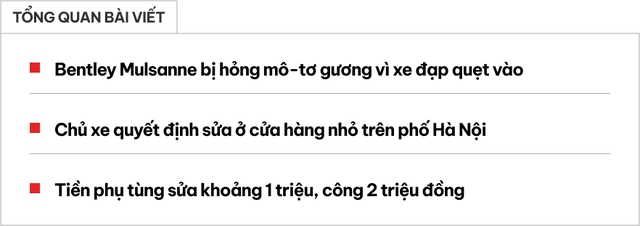 TỔNG QUAN BÀI VIẾT

Bentley Mulsanne bị hỏng mô-tơ gương vì xe đạp quẹt vào

Chủ xe quyết định sửa ở cửa hàng nhỏ trên phố Hà Nội

Tiền phụ tùng sửa khoảng 1 triệu, công 2 triệu đồng